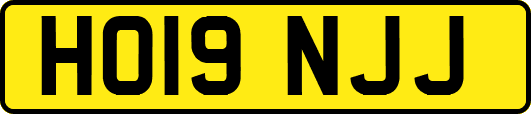 HO19 NJJ